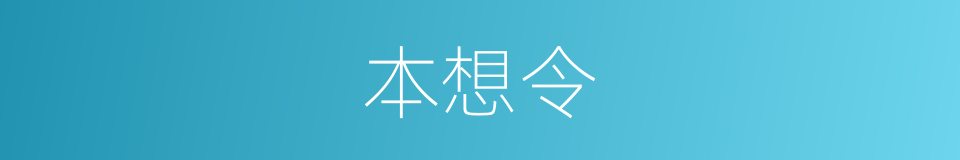 本想令